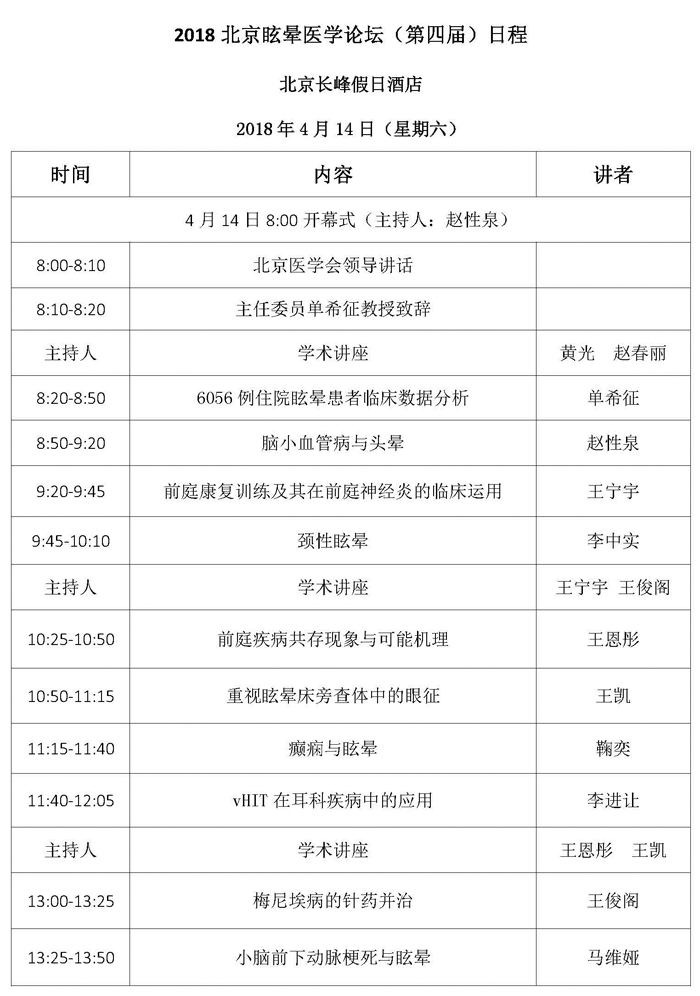 2018 北京眩晕医学论坛（第四届）日程

北京长峰假日酒店

2018 年 4 月 14 日（星期六）

| 时间 | 内容 | 讲者 |
|---|---|---|
| 4 月 14 日 8:00 开幕式（主持人：赵性泉） | | |
| 8:00-8:10 | 北京医学会领导讲话 | |
| 8:10-8:20 | 主任委员单希征教授致辞 | |
| 主持人 | 学术讲座 | 黄光 赵春丽 |
| 8:20-8:50 | 6056 例住院眩晕患者临床数据分析 | 单希征 |
| 8:50-9:20 | 脑小血管病与头晕 | 赵性泉 |
| 9:20-9:45 | 前庭康复训练及其在前庭神经炎的临床运用 | 王宁宇 |
| 9:45-10:10 | 颈性眩晕 | 李中实 |
| 主持人 | 学术讲座 | 王宁宇 王俊阁 |
| 10:25-10:50 | 前庭疾病共存现象与可能机理 | 王恩彤 |
| 10:50-11:15 | 重视眩晕床旁查体中的眼征 | 王凯 |
| 11:15-11:40 | 癫痫与眩晕 | 鞠奕 |
| 11:40-12:05 | vHIT 在耳科疾病中的应用 | 李进让 |
| 主持人 | 学术讲座 | 王恩彤 王凯 |
| 13:00-13:25 | 梅尼埃病的针药并治 | 王俊阁 |
| 13:25-13:50 | 小脑前下动脉梗死与眩晕 | 马维娅 |